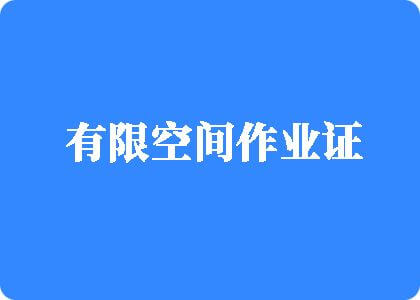 有限空间作业证